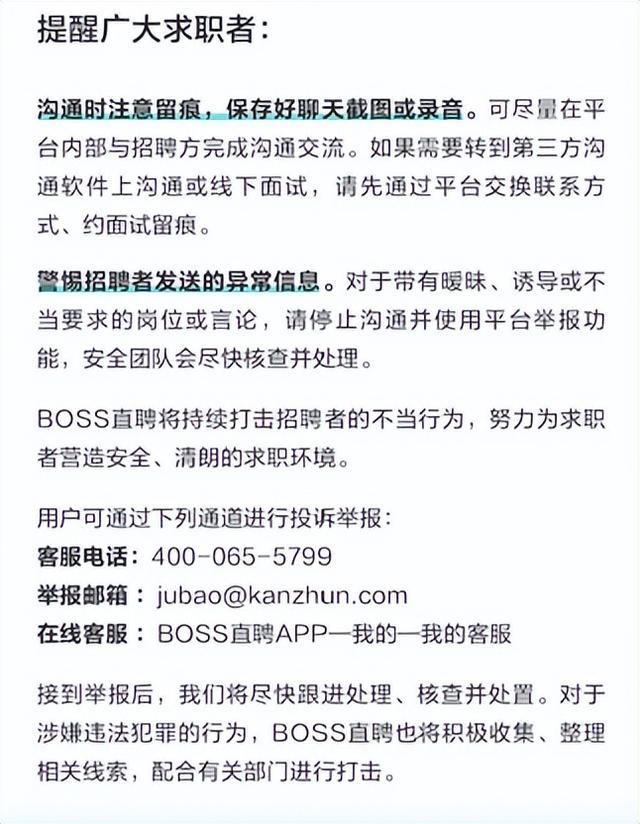 提醒广大求职者：

沟通时注意留痕，保存好聊天截图或录音。可尽量在平台内部与招聘方完成沟通交流。如果需要转到第三方沟通软件上沟通或线下面试，请先通过平台交换联系方式、约面试留痕。

警惕招聘者发送的异常信息。对于带有暧昧、诱导或不当要求的岗位或言论，请停止沟通并使用平台举报功能，安全团队会尽快核查并处理。

BOSS直聘将持续打击招聘者的不当行为，努力为求职者营造安全、清朗的求职环境。

用户可通过下列通道进行投诉举报：
客服电话：400-065-5799
举报邮箱：jubao@kanzhun.com
在线客服：BOSS直聘APP—我的—我的客服

接到举报后，我们将尽快跟进处理、核查并处置。对于涉嫌违法犯罪的行为，BOSS直聘也将积极收集、整理相关线索，配合有关部门进行打击。